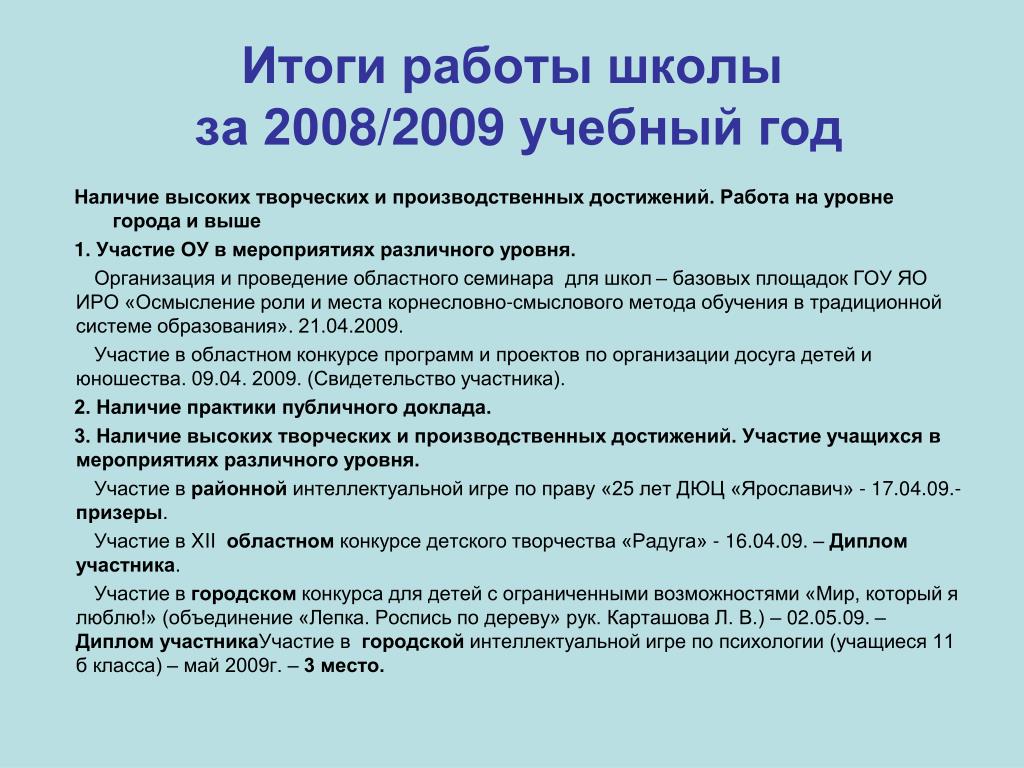 Итоги работы школы
за 2008/2009 учебный год

Наличие высоких творческих и производственных достижений. Работа на уровне города и выше

1. Участие ОУ в мероприятиях различного уровня.

Организация и проведение областного семинара для школ – базовых площадок ГОУ ЯО ИРО «Осмысление роли и места корнесловно-смыслового метода обучения в традиционной системе образования». 21.04.2009.

Участие в областном конкурсе программ и проектов по организации досуга детей и юношества. 09.04. 2009. (Свидетельство участника).

2. Наличие практики публичного доклада.

3. Наличие высоких творческих и производственных достижений. Участие учащихся в мероприятиях различного уровня.

Участие в районной интеллектуальной игре по праву «25 лет ДЮЦ «Ярославич» - 17.04.09.- призеры.

Участие в XII областном конкурсе детского творчества «Радуга» - 16.04.09. – Диплом участника.

Участие в городском конкурса для детей с ограниченными возможностями «Мир, который я люблю!» (объединение «Лепка. Роспись по дереву» рук. Карташова Л. В.) – 02.05.09. – Диплом участникаУчастие в городской интеллектуальной игре по психологии (учащиеся 11 б класса) – май 2009г. – 3 место.